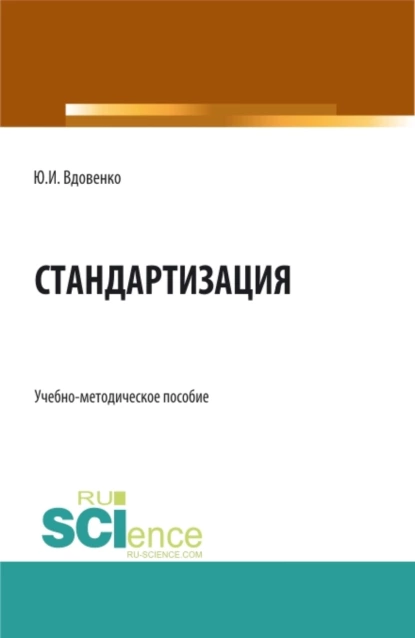 Ю.И. Вдовенко

СТАНДАРТИЗАЦИЯ

Учебно-методическое пособие

RU
SCIence
RU-SCIENCE.COM